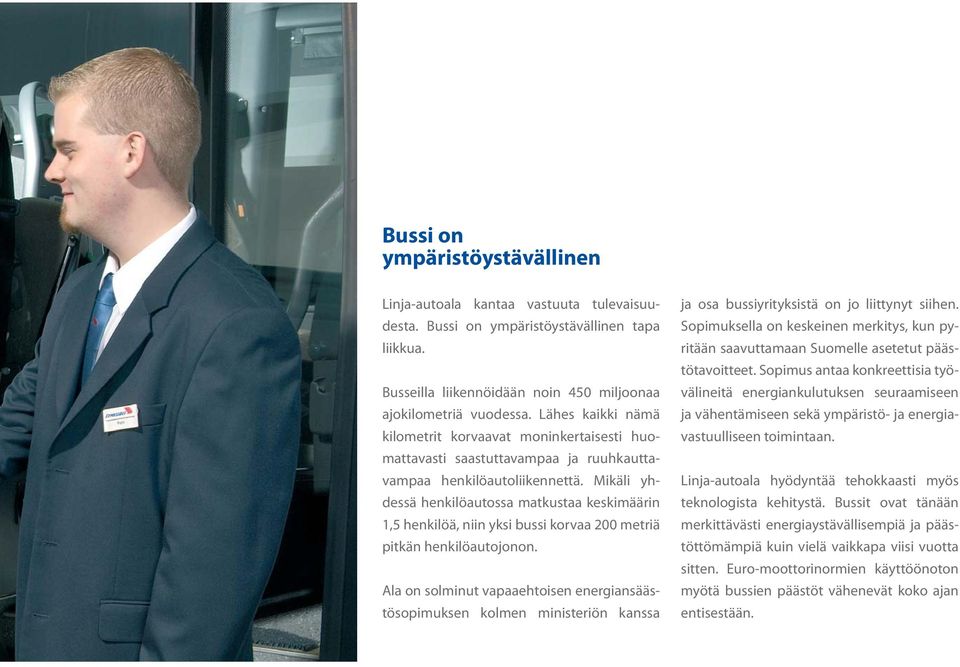 Bussi on ympäristöystävällinen

Linja-autoala kantaa vastuuta tulevaisuudesta. Bussi on ympäristöystävällinen tapa liikkua.

Busseilla liikennöidään noin 450 miljoonaa ajokilometriä vuodessa. Lähes kaikki nämä kilometrit korvaavat moninkertaisesti huomattavasti saastuttavampaa ja ruuhkauttavampaa henkilöautoliikennettä. Mikäli yhdessä henkilöautossa matkustaa keskimäärin 1,5 henkilöä, niin yksi bussi korvaa 200 metriä pitkän henkilöautojonon.

Ala on solminut vapaaehtoisen energiansäästösopimuksen kolmen ministeriön kanssa ja osa bussiyrityksistä on jo liittynyt siihen. Sopimuksella on keskeinen merkitys, kun pyritään saavuttamaan Suomelle asetetut päästötavoitteet. Sopimus antaa konkreettisia työvälineitä energiankulutuksen seuraamiseen ja vähentämiseen sekä ympäristö- ja energiavastuulliseen toimintaan.

Linja-autoala hyödyntää tehokkaasti myös teknologista kehitystä. Bussit ovat tänään merkittävästi energiaystävällisempiä ja päästöttömämpiä kuin vielä vaikkapa viisi vuotta sitten. Euro-moottorinormien käyttöönoton myötä bussien päästöt vähenevät koko ajan entisestään.